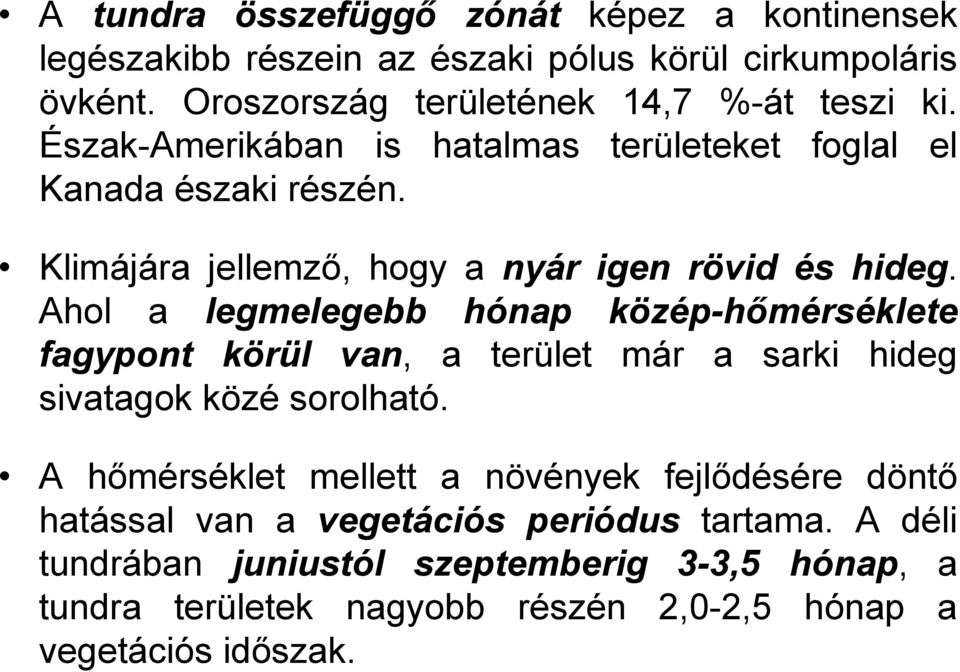 • A tundra összefüggő zónát képez a kontinensek legészakibb részein az északi pólus körül cirkumpoláris övként. Oroszország területének 14,7 %-át teszi ki. Észak-Amerikában is hatalmas területeket foglal el Kanada északi részén.

• Klimájára jellemző, hogy a nyár igen rövid és hideg. Ahol a legmelegebb hónap közép-hőmérséklete fagypont körül van, a terület már a sarki hideg sivatagok közé sorolható.

• A hőmérséklet mellett a növények fejlődésére döntő hatással van a vegetációs periódus tartama. A déli tundrában juniustól szeptemberig 3-3,5 hónap, a tundra területek nagyobb részén 2,0-2,5 hónap a vegetációs időszak.